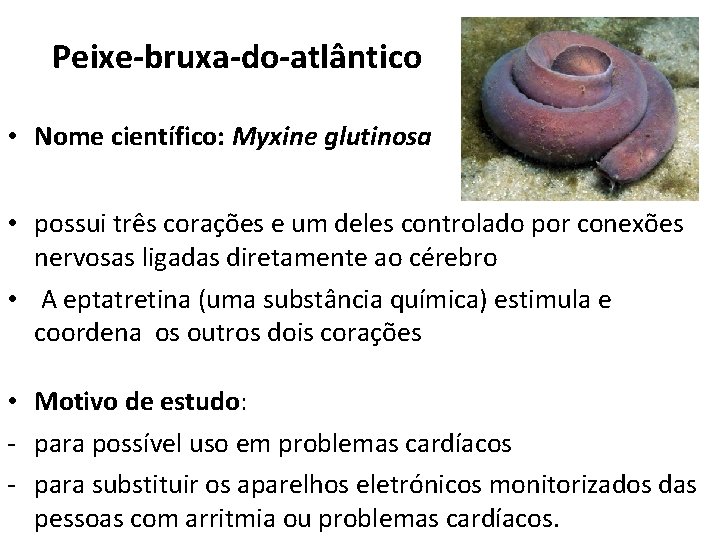 Peixe-bruxa-do-atlântico

• Nome científico: Myxine glutinosa

• possui três corações e um deles controlado por conexões nervosas ligadas diretamente ao cérebro

• A eptatretina (uma substância química) estimula e coordena os outros dois corações

• Motivo de estudo:

- para possível uso em problemas cardíacos

- para substituir os aparelhos eletrónicos monitorizados das pessoas com arritmia ou problemas cardíacos.